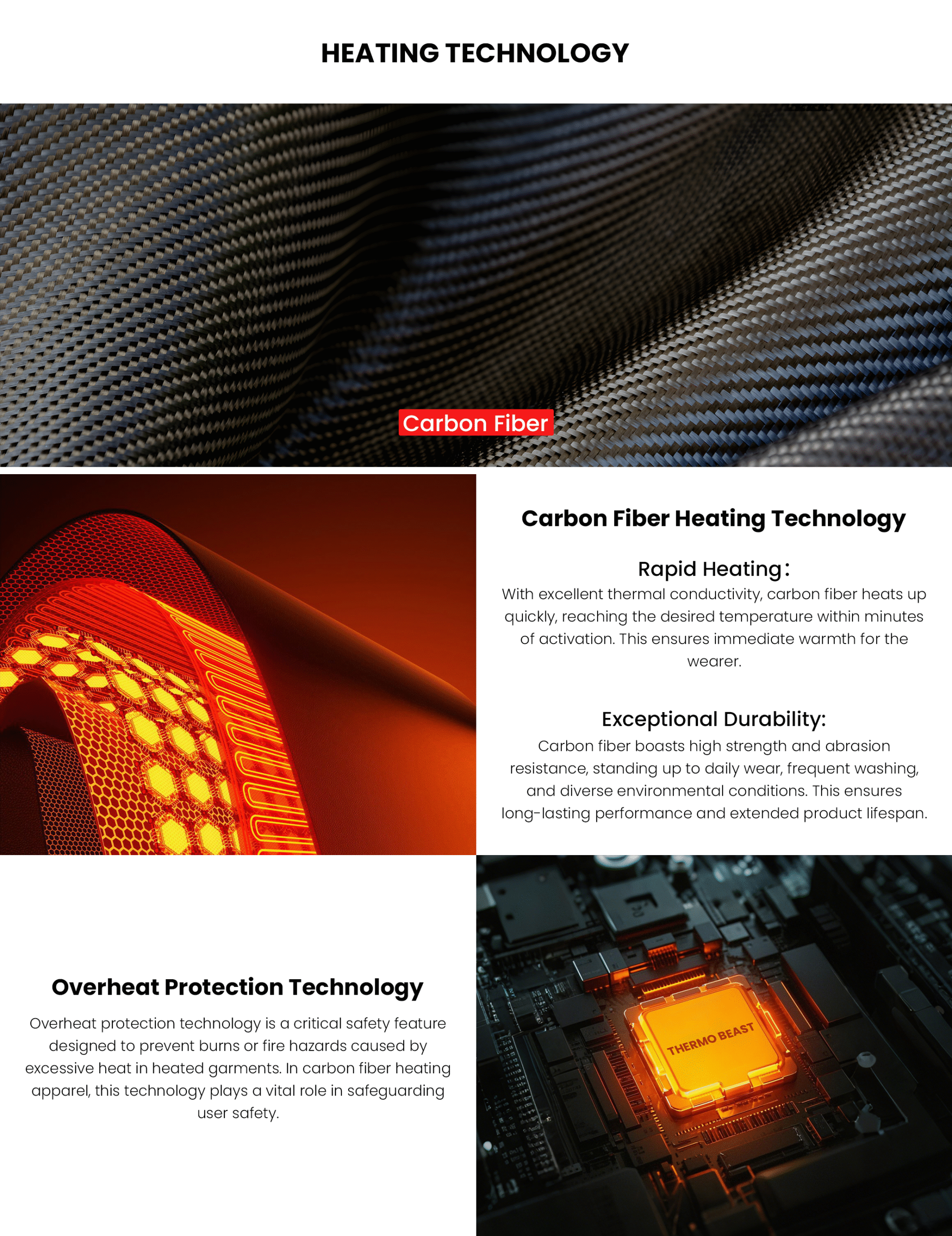 HEATING TECHNOLOGY

Carbon Fiber

Carbon Fiber Heating Technology

Rapid Heating：
With excellent thermal conductivity, carbon fiber heats up quickly, reaching the desired temperature within minutes of activation. This ensures immediate warmth for the wearer.

Exceptional Durability:
Carbon fiber boasts high strength and abrasion resistance, standing up to daily wear, frequent washing, and diverse environmental conditions. This ensures long-lasting performance and extended product lifespan.

Overheat Protection Technology
Overheat protection technology is a critical safety feature designed to prevent burns or fire hazards caused by excessive heat in heated garments. In carbon fiber heating apparel, this technology plays a vital role in safeguarding user safety.

THERMO BEAST